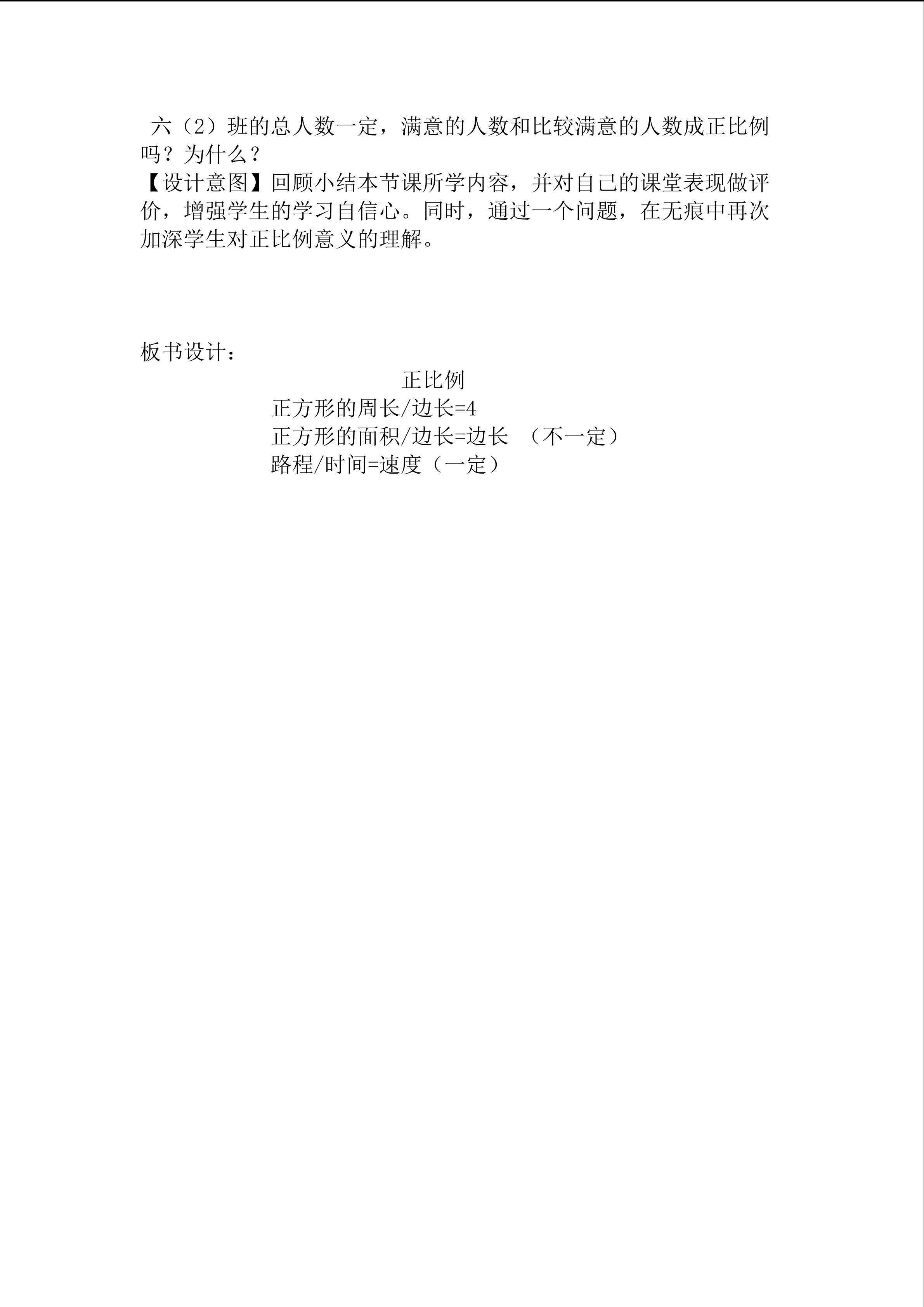 六（2）班的总人数一定，满意的人数和比较满意的人数成正比例吗？为什么？

【设计意图】回顾小结本节课所学内容，并对自己的课堂表现做评价，增强学生的学习自信心。同时，通过一个问题，在无痕中再次加深学生对正比例意义的理解。

板书设计：

正比例

正方形的周长/边长=4

正方形的面积/边长=边长 （不一定）

路程/时间=速度（一定）